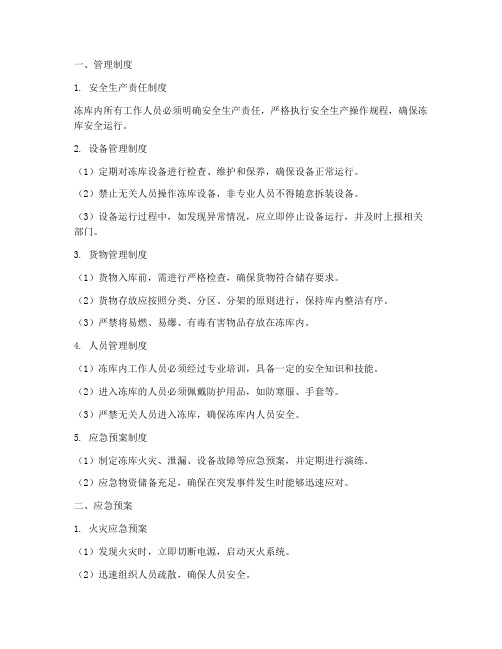 一、管理制度

1. 安全生产责任制度

冻库内所有工作人员必须明确安全生产责任，严格执行安全生产操作规程，确保冻库安全运行。

2. 设备管理制度

（1）定期对冻库设备进行检查、维护和保养，确保设备正常运行。

（2）禁止无关人员操作冻库设备，非专业人员不得随意拆装设备。

（3）设备运行过程中，如发现异常情况，应立即停止设备运行，并及时上报相关部门。

3. 货物管理制度

（1）货物入库前，需进行严格检查，确保货物符合储存要求。

（2）货物存放应按照分类、分区、分架的原则进行，保持库内整洁有序。

（3）严禁将易燃、易爆、有毒有害物品存放在冻库内。

4. 人员管理制度

（1）冻库内工作人员必须经过专业培训，具备一定的安全知识和技能。

（2）进入冻库的人员必须佩戴防护用品，如防寒服、手套等。

（3）严禁无关人员进入冻库，确保冻库内人员安全。

5. 应急预案制度

（1）制定冻库火灾、泄漏、设备故障等应急预案，并定期进行演练。

（2）应急物资储备充足，确保在突发事件发生时能够迅速应对。

二、应急预案

1. 火灾应急预案

（1）发现火灾时，立即切断电源，启动灭火系统。

（2）迅速组织人员疏散，确保人员安全。